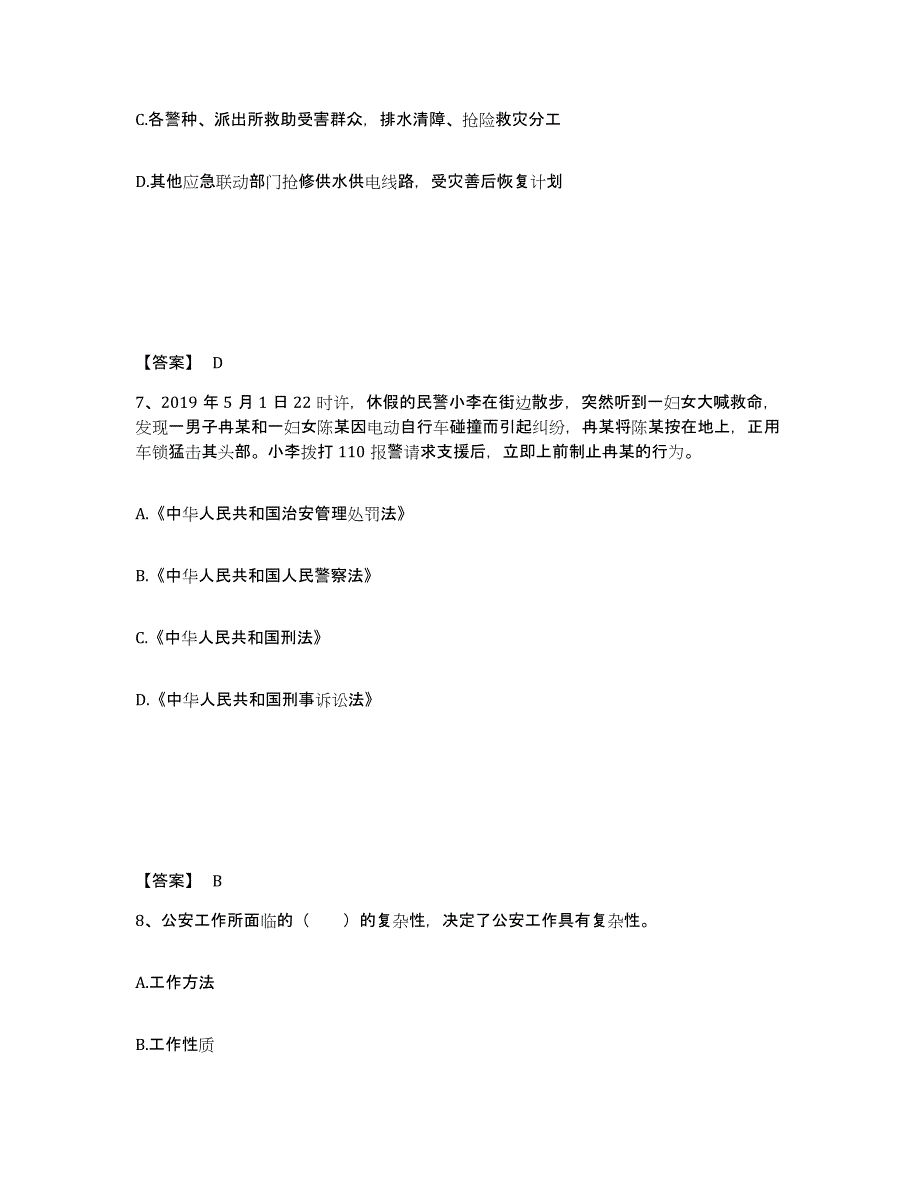 C.各警种、派出所救助受害群众，排水清障、抢险救灾分工

D.其他应急联动部门抢修供水供电线路，受灾善后恢复计划

【答案】 D

7、2019 年 5 月 1 日 22 时许，休假的民警小李在街边散步，突然听到一妇女大喊救命，发现一男子冉某和一妇女陈某因电动自行车碰撞而引起纠纷，冉某将陈某按在地上，正用车锁猛击其头部。小李拨打 110 报警请求支援后，立即上前制止冉某的行为。

A.《中华人民共和国治安管理处罚法》

B.《中华人民共和国人民警察法》

C.《中华人民共和国刑法》

D.《中华人民共和国刑事诉讼法》

【答案】 B

8、公安工作所面临的（　　）的复杂性，决定了公安工作具有复杂性。

A.工作方法

B.工作性质